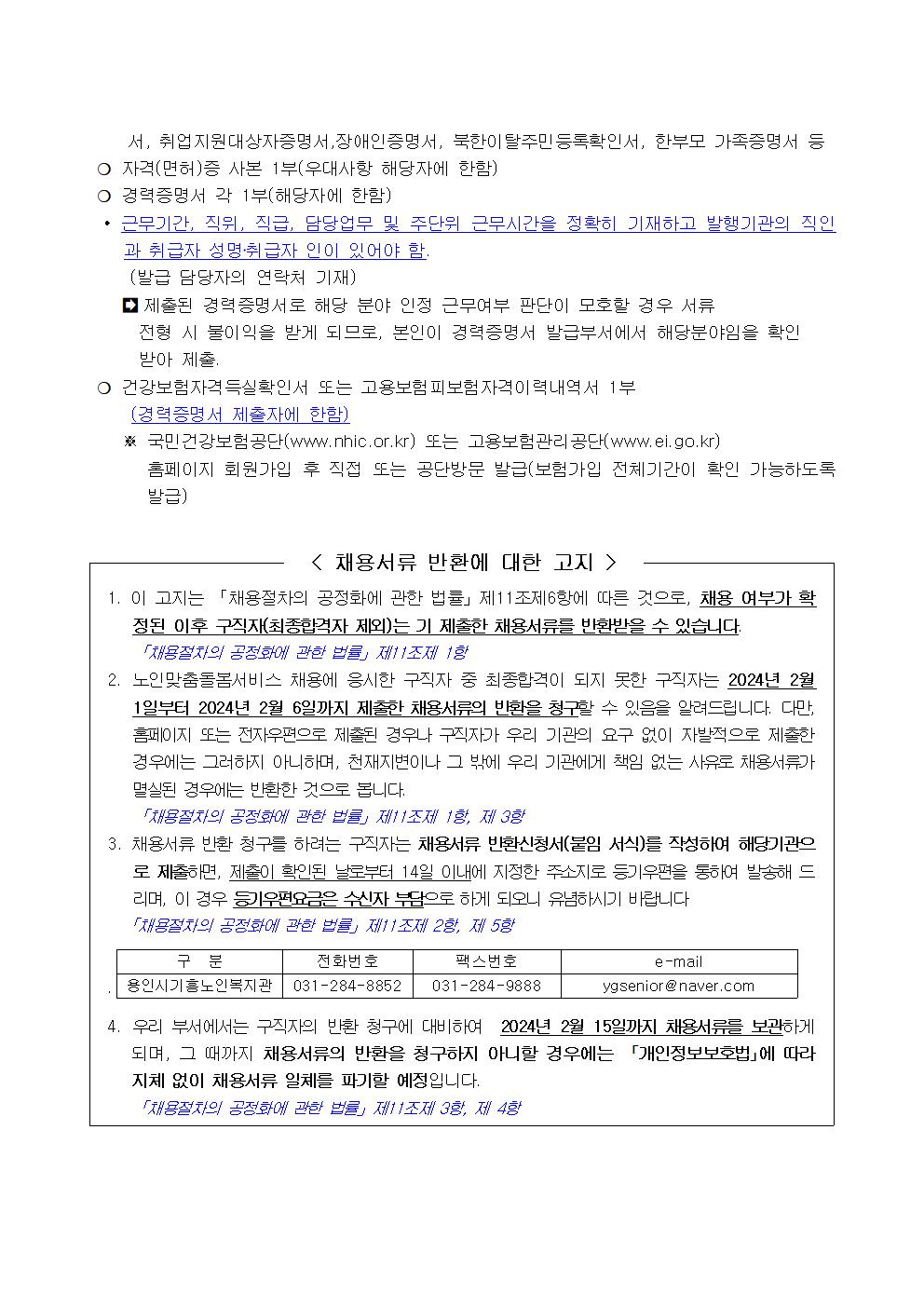 서, 취업지원대상자증명서,장애인증명서, 북한이탈주민등록확인서, 한부모 가족증명서 등

❍ 자격(면허)증 사본 1부(우대사항 해당자에 한함)

❍ 경력증명서 각 1부(해당자에 한함)

• 근무기간, 직위, 직급, 담당업무 및 주단위 근무시간을 정확히 기재하고 발행기관의 직인과 취급자 성명·취급자 인이 있어야 함.

(발급 담당자의 연락처 기재)

➡ 제출된 경력증명서로 해당 분야 인정 근무여부 판단이 모호할 경우 서류 전형 시 불이익을 받게 되므로, 본인이 경력증명서 발급부서에서 해당분야임을 확인 받아 제출.

❍ 건강보험자격득실확인서 또는 고용보험피보험자격이력내역서 1부

(경력증명서 제출자에 한함)

※ 국민건강보험공단(www.nhic.or.kr) 또는 고용보험관리공단(www.ei.go.kr) 홈페이지 회원가입 후 직접 또는 공단방문 발급(보험가입 전체기간이 확인 가능하도록 발급)

< 채용서류 반환에 대한 고지 >

1. 이 고지는 「채용절차의 공정화에 관한 법률」제11조제6항에 따른 것으로, 채용 여부가 확정된 이후 구직자(최종합격자 제외)는 기 제출한 채용서류를 반환받을 수 있습니다.

「채용절차의 공정화에 관한 법률」제11조제 1항

2. 노인맞춤돌봄서비스 채용에 응시한 구직자 중 최종합격이 되지 못한 구직자는 2024년 2월 1일부터 2024년 2월 6일까지 제출한 채용서류의 반환을 청구할 수 있음을 알려드립니다. 다만, 홈페이지 또는 전자우편으로 제출된 경우나 구직자가 우리 기관의 요구 없이 자발적으로 제출한 경우에는 그러하지 아니하며, 천재지변이나 그 밖에 우리 기관에게 책임 없는 사유로 채용서류가 멸실된 경우에는 반환한 것으로 봅니다.

「채용절차의 공정화에 관한 법률」제11조제 1항, 제 3항

3. 채용서류 반환 청구를 하려는 구직자는 채용서류 반환신청서(붙임 서식)를 작성하여 해당기관으로 제출하면, 제출이 확인된 날로부터 14일 이내에 지정한 주소지로 등기우편을 통하여 발송해 드리며, 이 경우 등기우편요금은 수신자 부담으로 하게 되오니 유념하시기 바랍니다

「채용절차의 공정화에 관한 법률」제11조제 2항, 제 5항

| 구 분 | 전화번호 | 팩스번호 | e-mail |
|---|---|---|---|
| 용인시기흥노인복지관 | 031-284-8852 | 031-284-9888 | ygsenior@naver.com |

4. 우리 부서에서는 구직자의 반환 청구에 대비하여 2024년 2월 15일까지 채용서류를 보관하게 되며, 그 때까지 채용서류의 반환을 청구하지 아니할 경우에는 「개인정보보호법」에 따라 지체 없이 채용서류 일체를 파기할 예정입니다.

「채용절차의 공정화에 관한 법률」제11조제 3항, 제 4항